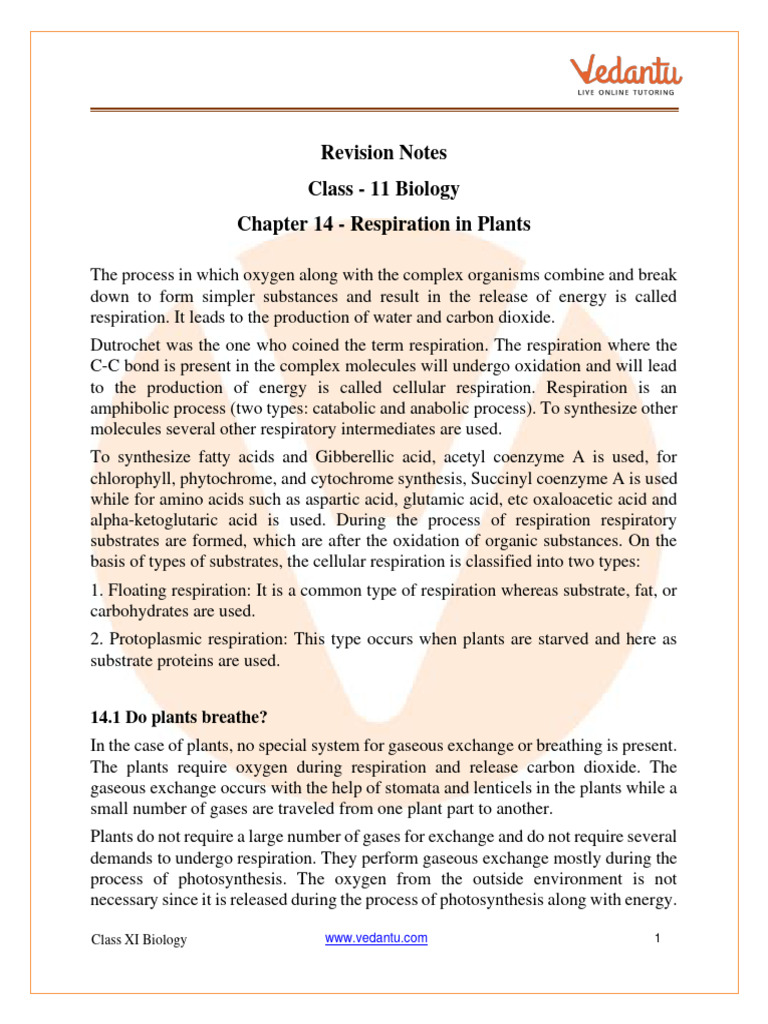 Vedantu
LIVE ONLINE TUTORING

Revision Notes

Class - 11 Biology

Chapter 14 - Respiration in Plants

The process in which oxygen along with the complex organisms combine and break down to form simpler substances and result in the release of energy is called respiration. It leads to the production of water and carbon dioxide.

Dutrochet was the one who coined the term respiration. The respiration where the C-C bond is present in the complex molecules will undergo oxidation and will lead to the production of energy is called cellular respiration. Respiration is an amphibolic process (two types: catabolic and anabolic process). To synthesize other molecules several other respiratory intermediates are used.

To synthesize fatty acids and Gibberellic acid, acetyl coenzyme A is used, for chlorophyll, phytochrome, and cytochrome synthesis, Succinyl coenzyme A is used while for amino acids such as aspartic acid, glutamic acid, etc oxaloacetic acid and alpha-ketoglutaric acid is used. During the process of respiration respiratory substrates are formed, which are after the oxidation of organic substances. On the basis of types of substrates, the cellular respiration is classified into two types:

1. Floating respiration: It is a common type of respiration whereas substrate, fat, or carbohydrates are used.

2. Protoplasmic respiration: This type occurs when plants are starved and here as substrate proteins are used.

14.1 Do plants breathe?

In the case of plants, no special system for gaseous exchange or breathing is present. The plants require oxygen during respiration and release carbon dioxide. The gaseous exchange occurs with the help of stomata and lenticels in the plants while a small number of gases are traveled from one plant part to another.

Plants do not require a large number of gases for exchange and do not require several demands to undergo respiration. They perform gaseous exchange mostly during the process of photosynthesis. The oxygen from the outside environment is not necessary since it is released during the process of photosynthesis along with energy.

Class XI Biology www.vedantu.com 1